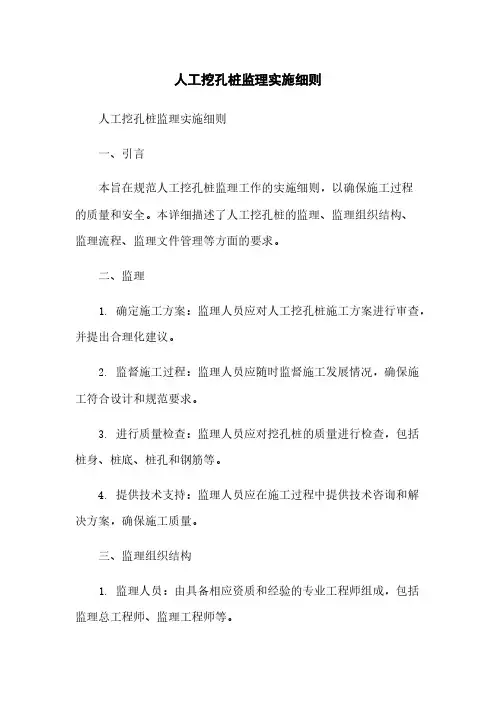 人工挖孔桩监理实施细则

人工挖孔桩监理实施细则

一、引言

本旨在规范人工挖孔桩监理工作的实施细则，以确保施工过程的质量和安全。本详细描述了人工挖孔桩的监理、监理组织结构、监理流程、监理文件管理等方面的要求。

二、监理

1. 确定施工方案：监理人员应对人工挖孔桩施工方案进行审查，并提出合理化建议。

2. 监督施工过程：监理人员应随时监督施工发展情况，确保施工符合设计和规范要求。

3. 进行质量检查：监理人员应对挖孔桩的质量进行检查，包括桩身、桩底、桩孔和钢筋等。

4. 提供技术支持：监理人员应在施工过程中提供技术咨询和解决方案，确保施工质量。

三、监理组织结构

1. 监理人员：由具备相应资质和经验的专业工程师组成，包括监理总工程师、监理工程师等。